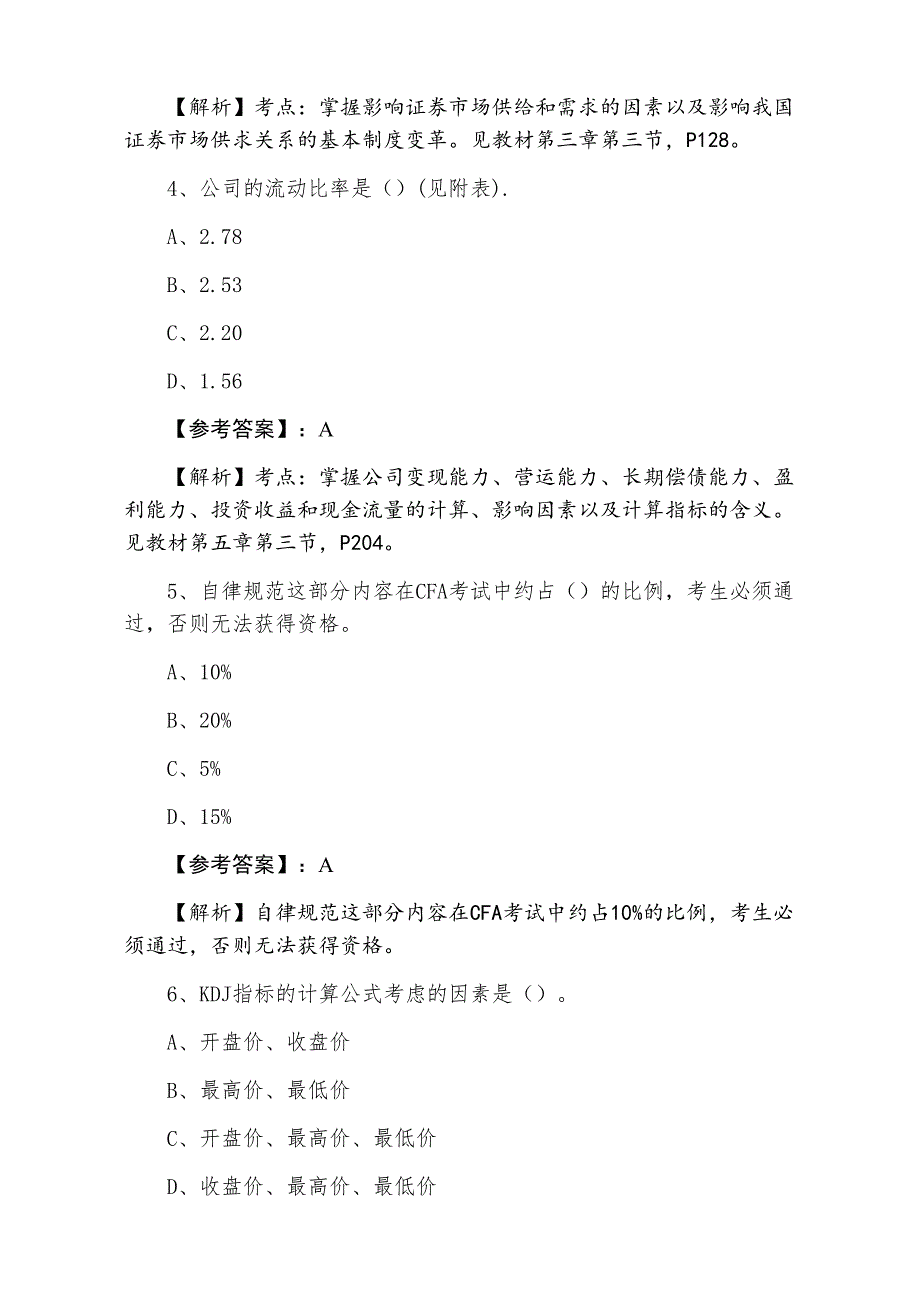 【解析】考点：掌握影响证券市场供给和需求的因素以及影响我国证券市场供求关系的基本制度变革。见教材第三章第三节，P128。

4、公司的流动比率是（）(见附表).

A、2.78

B、2.53

C、2.20

D、1.56

【参考答案】：A

【解析】考点：掌握公司变现能力、营运能力、长期偿债能力、盈利能力、投资收益和现金流量的计算、影响因素以及计算指标的含义。见教材第五章第三节，P204。

5、自律规范这部分内容在CFA考试中约占（）的比例，考生必须通过，否则无法获得资格。

A、10%

B、20%

C、5%

D、15%

【参考答案】：A

【解析】自律规范这部分内容在CFA考试中约占10%的比例，考生必须通过，否则无法获得资格。

6、KDJ指标的计算公式考虑的因素是（）。

A、开盘价、收盘价

B、最高价、最低价

C、开盘价、最高价、最低价

D、收盘价、最高价、最低价